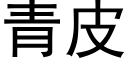 青皮